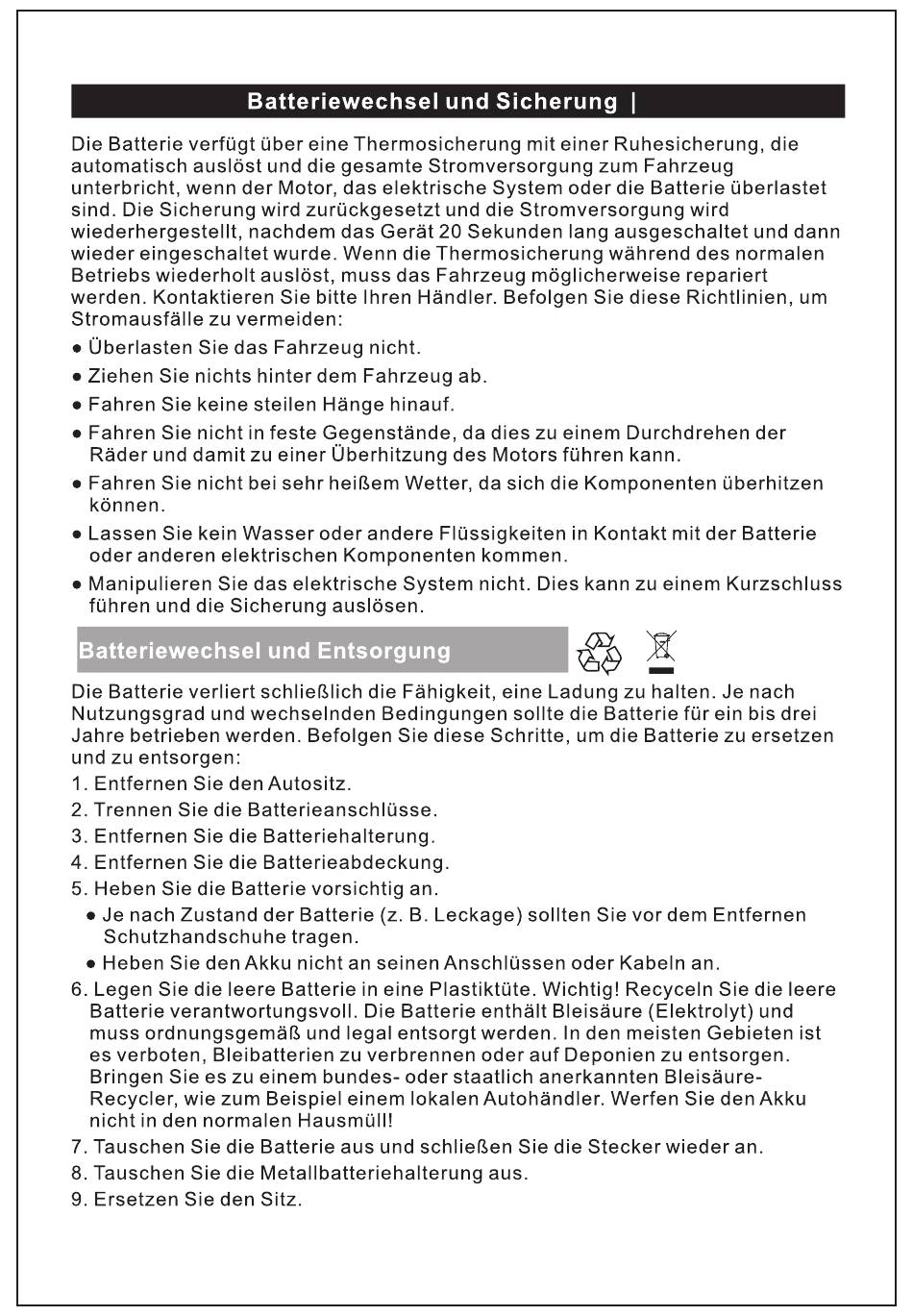 Batteriewechsel und Sicherung |

Die Batterie verfügt über eine Thermosicherung mit einer Ruhesicherung, die automatisch auslöst und die gesamte Stromversorgung zum Fahrzeug unterbricht, wenn der Motor, das elektrische System oder die Batterie überlastet sind. Die Sicherung wird zurückgesetzt und die Stromversorgung wird wiederhergestellt, nachdem das Gerät 20 Sekunden lang ausgeschaltet und dann wieder eingeschaltet wurde. Wenn die Thermosicherung während des normalen Betriebs wiederholt auslöst, muss das Fahrzeug möglicherweise repariert werden. Kontaktieren Sie bitte Ihren Händler. Befolgen Sie diese Richtlinien, um Stromausfälle zu vermeiden:
● Überlasten Sie das Fahrzeug nicht.
● Ziehen Sie nichts hinter dem Fahrzeug ab.
● Fahren Sie keine steilen Hänge hinauf.
● Fahren Sie nicht in feste Gegenstände, da dies zu einem Durchdrehen der Räder und damit zu einer Überhitzung des Motors führen kann.
● Fahren Sie nicht bei sehr heißem Wetter, da sich die Komponenten überhitzen können.
● Lassen Sie kein Wasser oder andere Flüssigkeiten in Kontakt mit der Batterie oder anderen elektrischen Komponenten kommen.
● Manipulieren Sie das elektrische System nicht. Dies kann zu einem Kurzschluss führen und die Sicherung auslösen.

Batteriewechsel und Entsorgung

Die Batterie verliert schließlich die Fähigkeit, eine Ladung zu halten. Je nach Nutzungsgrad und wechselnden Bedingungen sollte die Batterie für ein bis drei Jahre betrieben werden. Befolgen Sie diese Schritte, um die Batterie zu ersetzen und zu entsorgen:
1. Entfernen Sie den Autositz.
2. Trennen Sie die Batterieanschlüsse.
3. Entfernen Sie die Batteriehalterung.
4. Entfernen Sie die Batterieabdeckung.
5. Heben Sie die Batterie vorsichtig an.
● Je nach Zustand der Batterie (z. B. Leckage) sollten Sie vor dem Entfernen Schutzhandschuhe tragen.
● Heben Sie den Akku nicht an seinen Anschlüssen oder Kabeln an.
6. Legen Sie die leere Batterie in eine Plastiktüte. Wichtig! Recyceln Sie die leere Batterie verantwortungsvoll. Die Batterie enthält Bleisäure (Elektrolyt) und muss ordnungsgemäß und legal entsorgt werden. In den meisten Gebieten ist es verboten, Bleibatterien zu verbrennen oder auf Deponien zu entsorgen. Bringen Sie es zu einem bundes- oder staatlich anerkannten Bleisäure-Recycler, wie zum Beispiel einem lokalen Autohändler. Werfen Sie den Akku nicht in den normalen Hausmüll!
7. Tauschen Sie die Batterie aus und schließen Sie die Stecker wieder an.
8. Tauschen Sie die Metallbatteriehalterung aus.
9. Ersetzen Sie den Sitz.